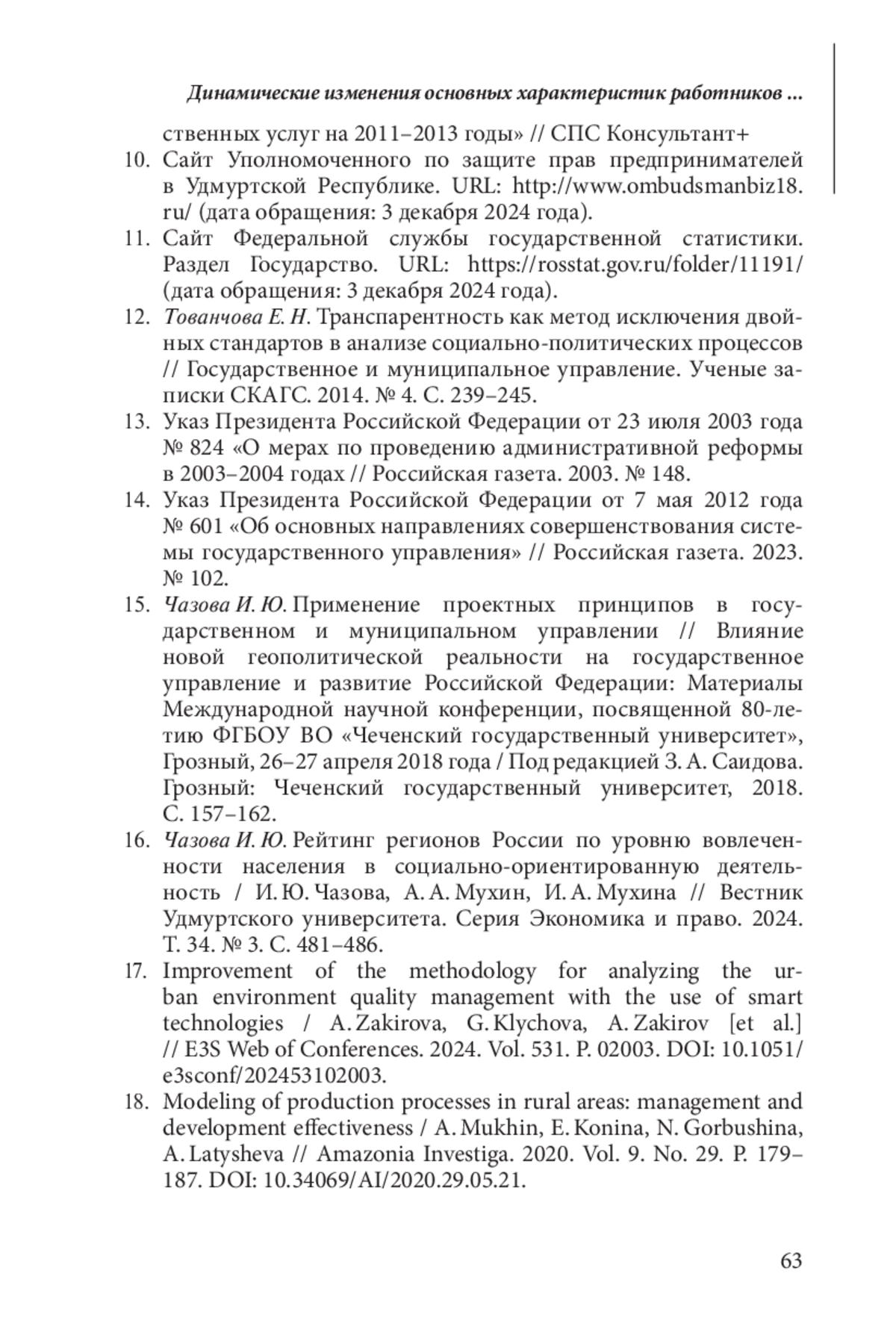 Динамические изменения основных характеристик работников ...

ственных услуг на 2011–2013 годы» // СПС Консультант+

10. Сайт Уполномоченного по защите прав предпринимателей в Удмуртской Республике. URL: http://www.ombudsmanbiz18.ru/ (дата обращения: 3 декабря 2024 года).

11. Сайт Федеральной службы государственной статистики. Раздел Государство. URL: https://rosstat.gov.ru/folder/11191/ (дата обращения: 3 декабря 2024 года).

12. Тованчова Е. Н. Транспарентность как метод исключения двойных стандартов в анализе социально-политических процессов // Государственное и муниципальное управление. Ученые записки СКАГС. 2014. № 4. С. 239–245.

13. Указ Президента Российской Федерации от 23 июля 2003 года № 824 «О мерах по проведению административной реформы в 2003–2004 годах // Российская газета. 2003. № 148.

14. Указ Президента Российской Федерации от 7 мая 2012 года № 601 «Об основных направлениях совершенствования системы государственного управления» // Российская газета. 2023. № 102.

15. Чазова И. Ю. Применение проектных принципов в государственном и муниципальном управлении // Влияние новой геополитической реальности на государственное управление и развитие Российской Федерации: Материалы Международной научной конференции, посвященной 80-летию ФГБОУ ВО «Чеченский государственный университет», Грозный, 26–27 апреля 2018 года / Под редакцией З. А. Саидова. Грозный: Чеченский государственный университет, 2018. С. 157–162.

16. Чазова И. Ю. Рейтинг регионов России по уровню вовлеченности населения в социально-ориентированную деятельность / И. Ю. Чазова, А. А. Мухин, И. А. Мухина // Вестник Удмуртского университета. Серия Экономика и право. 2024. Т. 34. № 3. С. 481–486.

17. Improvement of the methodology for analyzing the urban environment quality management with the use of smart technologies / A. Zakirova, G. Klychova, A. Zakirov [et al.] // E3S Web of Conferences. 2024. Vol. 531. P. 02003. DOI: 10.1051/e3sconf/202453102003.

18. Modeling of production processes in rural areas: management and development effectiveness / A. Mukhin, E. Konina, N. Gorbushina, A. Latysheva // Amazonia Investiga. 2020. Vol. 9. No. 29. P. 179–187. DOI: 10.34069/AI/2020.29.05.21.

63